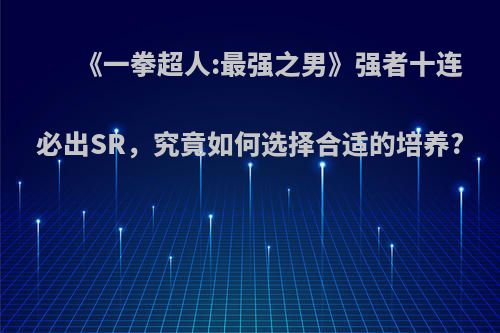 《一拳超人:最强之男》强者十连必出SR，究竟如何选择合适的培养?